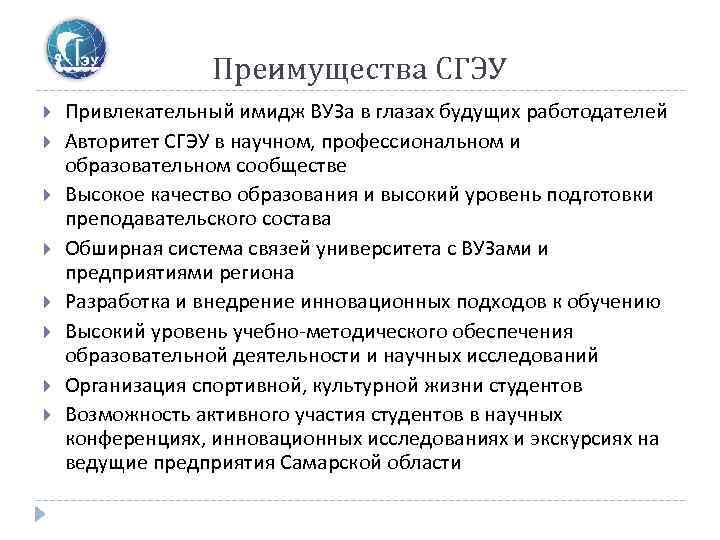 СГЭУ

Преимущества СГЭУ

Привлекательный имидж ВУЗа в глазах будущих работодателей

Авторитет СГЭУ в научном, профессиональном и образовательном сообществе

Высокое качество образования и высокий уровень подготовки преподавательского состава

Обширная система связей университета с ВУЗами и предприятиями региона

Разработка и внедрение инновационных подходов к обучению

Высокий уровень учебно-методического обеспечения образовательной деятельности и научных исследований

Организация спортивной, культурной жизни студентов

Возможность активного участия студентов в научных конференциях, инновационных исследованиях и экскурсиях на ведущие предприятия Самарской области